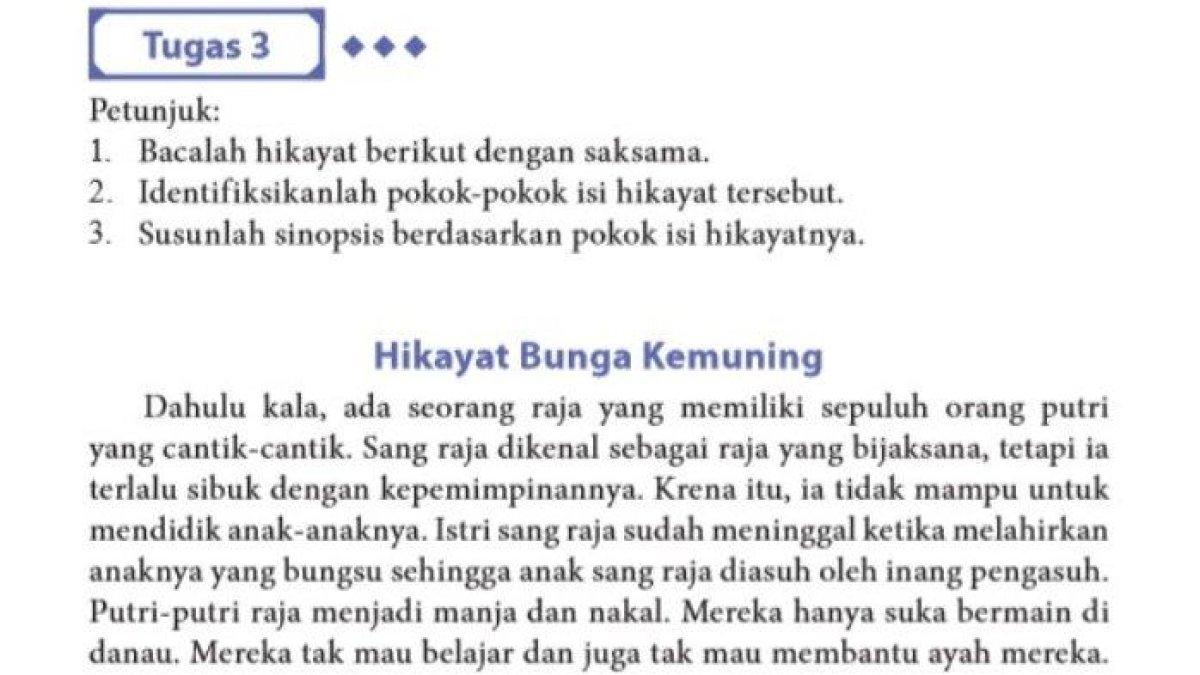 Tugas 3

Petunjuk:
1. Bacalah hikayat berikut dengan saksama.
2. Identifiksikanlah pokok-pokok isi hikayat tersebut.
3. Susunlah sinopsis berdasarkan pokok isi hikayatnya.

Hikayat Bunga Kemuning

Dahulu kala, ada seorang raja yang memiliki sepuluh orang putri yang cantik-cantik. Sang raja dikenal sebagai raja yang bijaksana, tetapi ia terlalu sibuk dengan kepemimpinannya. Krena itu, ia tidak mampu untuk mendidik anak-anaknya. Istri sang raja sudah meninggal ketika melahirkan anaknya yang bungsu sehingga anak sang raja diasuh oleh inang pengasuh. Putri-putri raja menjadi manja dan nakal. Mereka hanya suka bermain di danau. Mereka tak mau belajar dan juga tak mau membantu ayah mereka.